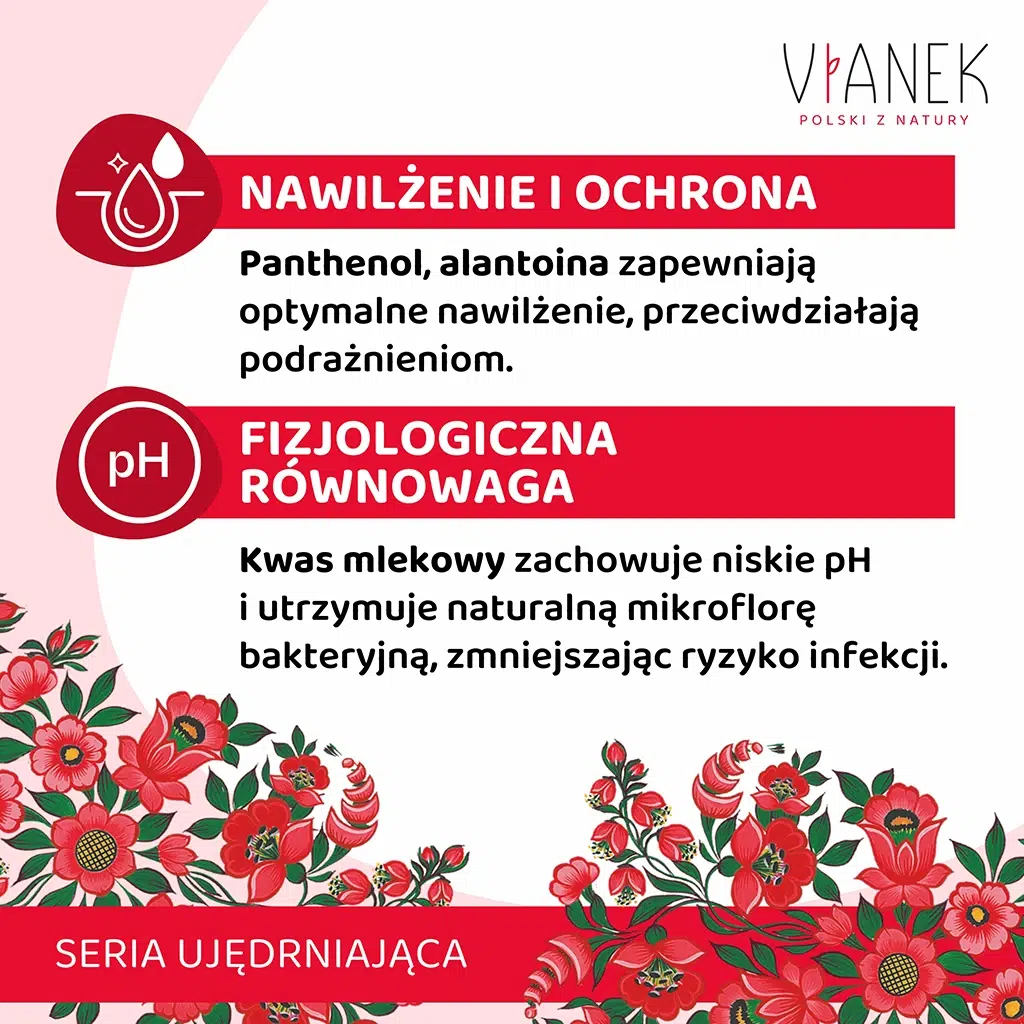 VIANEK
POLSKI Z NATURY

NAWILŻENIE I OCHRONA

Panthenol, alantoina zapewniają optymalne nawilżenie, przeciwdziałają podrażnieniom.

pH

FIZJOLOGICZNA RÓWNOWAGA

Kwas mlekowy zachowuje niskie pH i utrzymuje naturalną mikroflorę bakteryjną, zmniejszając ryzyko infekcji.

SERIA UJĘDRNIAJĄCA